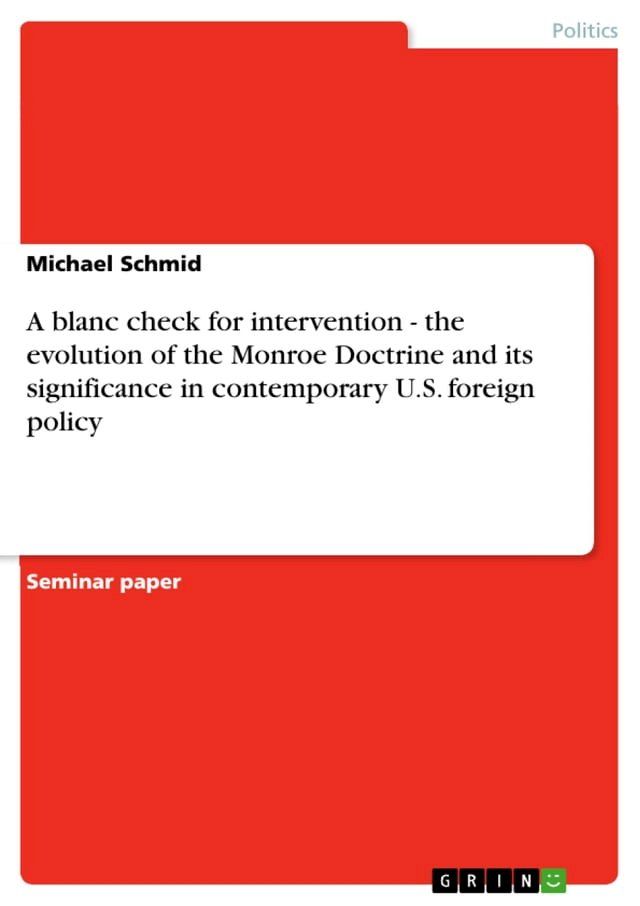 Politics

Michael Schmid

A blanc check for intervention - the evolution of the Monroe Doctrine and its significance in contemporary U.S. foreign policy

Seminar paper

GRIN